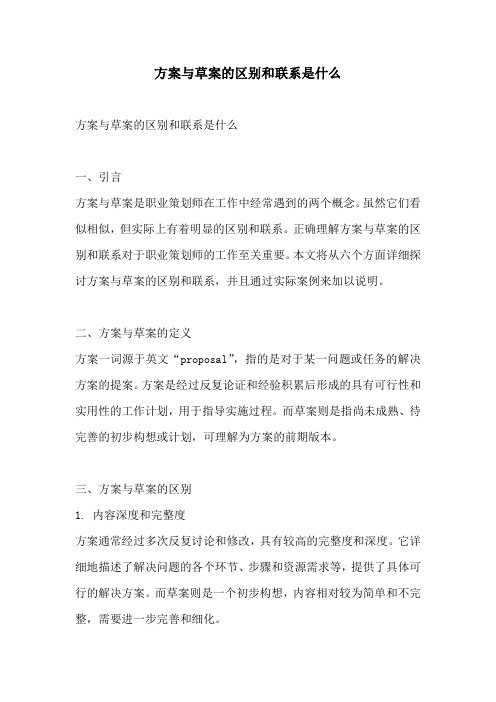 方案与草案的区别和联系是什么

方案与草案的区别和联系是什么

一、引言

方案与草案是职业策划师在工作中经常遇到的两个概念。虽然它们看似相似，但实际上有着明显的区别和联系。正确理解方案与草案的区别和联系对于职业策划师的工作至关重要。本文将从六个方面详细探讨方案与草案的区别和联系，并且通过实际案例来加以说明。

二、方案与草案的定义

方案一词源于英文“proposal”，指的是对于某一问题或任务的解决方案的提案。方案是经过反复论证和经验积累后形成的具有可行性和实用性的工作计划，用于指导实施过程。而草案则是指尚未成熟、待完善的初步构想或计划，可理解为方案的前期版本。

三、方案与草案的区别

1. 内容深度和完整度

方案通常经过多次反复讨论和修改，具有较高的完整度和深度。它详细地描述了解决问题的各个环节、步骤和资源需求等，提供了具体可行的解决方案。而草案则是一个初步构想，内容相对较为简单和不完整，需要进一步完善和细化。